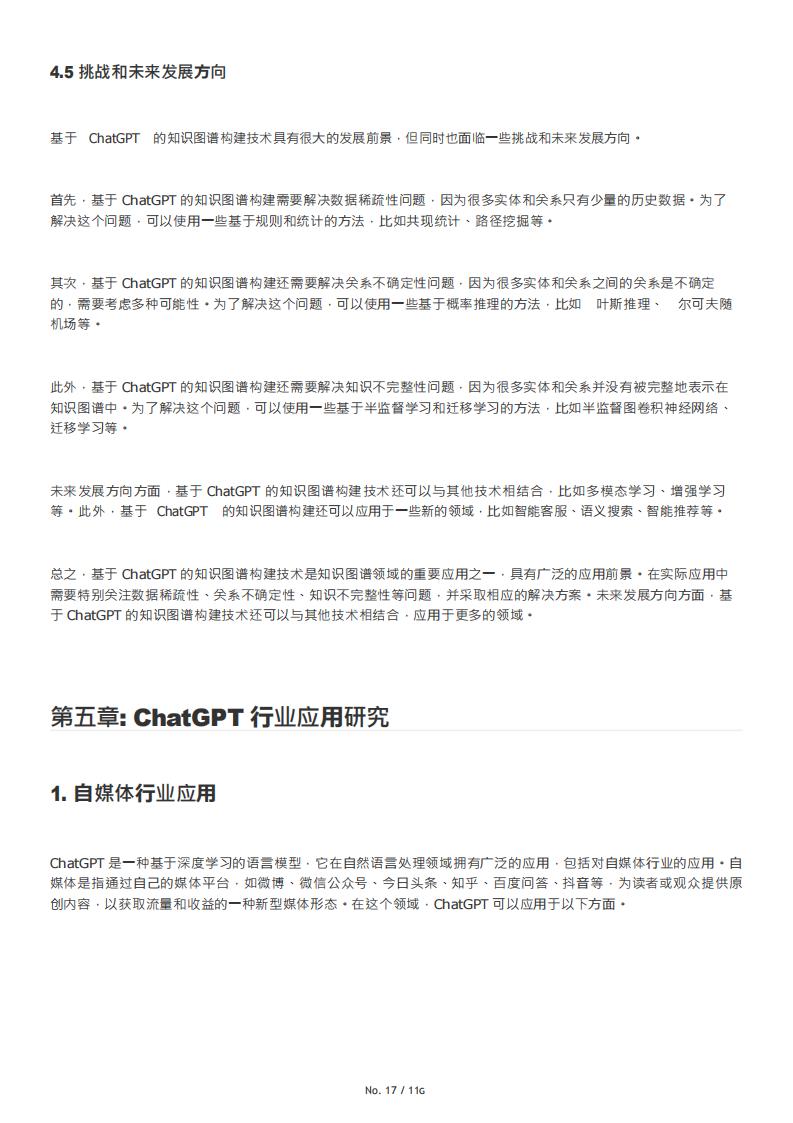 4.5 挑战和未来发展方向

基于 ChatGPT 的知识图谱构建技术具有很大的发展前景，但同时也面临一些挑战和未来发展方向。

首先，基于 ChatGPT 的知识图谱构建需要解决数据稀疏性问题，因为很多实体和关系只有少量的历史数据。为了解决这个问题，可以使用一些基于规则和统计的方法，比如共现统计、路径挖掘等。

其次，基于 ChatGPT 的知识图谱构建还需要解决关系不确定性问题，因为很多实体和关系之间的关系是不确定的，需要考虑多种可能性。为了解决这个问题，可以使用一些基于概率推理的方法，比如 叶斯推理、 尔可夫随机场等。

此外，基于 ChatGPT 的知识图谱构建还需要解决知识不完整性问题，因为很多实体和关系并没有被完整地表示在知识图谱中。为了解决这个问题，可以使用一些基于半监督学习和迁移学习的方法，比如半监督图卷积神经网络、迁移学习等。

未来发展方向方面，基于 ChatGPT 的知识图谱构建技术还可以与其他技术相结合，比如多模态学习、增强学习等。此外，基于 ChatGPT 的知识图谱构建还可以应用于一些新的领域，比如智能客服、语义搜索、智能推荐等。

总之，基于 ChatGPT 的知识图谱构建技术是知识图谱领域的重要应用之一，具有广泛的应用前景。在实际应用中需要特别关注数据稀疏性、关系不确定性、知识不完整性等问题，并采取相应的解决方案。未来发展方向方面，基于 ChatGPT 的知识图谱构建技术还可以与其他技术相结合，应用于更多的领域。

第五章: ChatGPT 行业应用研究

1. 自媒体行业应用

ChatGPT 是一种基于深度学习的语言模型，它在自然语言处理领域拥有广泛的应用，包括对自媒体行业的应用。自媒体是指通过自己的媒体平台，如微博、微信公众号、今日头条、知乎、百度问答、抖音等，为读者或观众提供原创内容，以获取流量和收益的一种新型媒体形态。在这个领域，ChatGPT 可以应用于以下方面。

No. 17 / 116